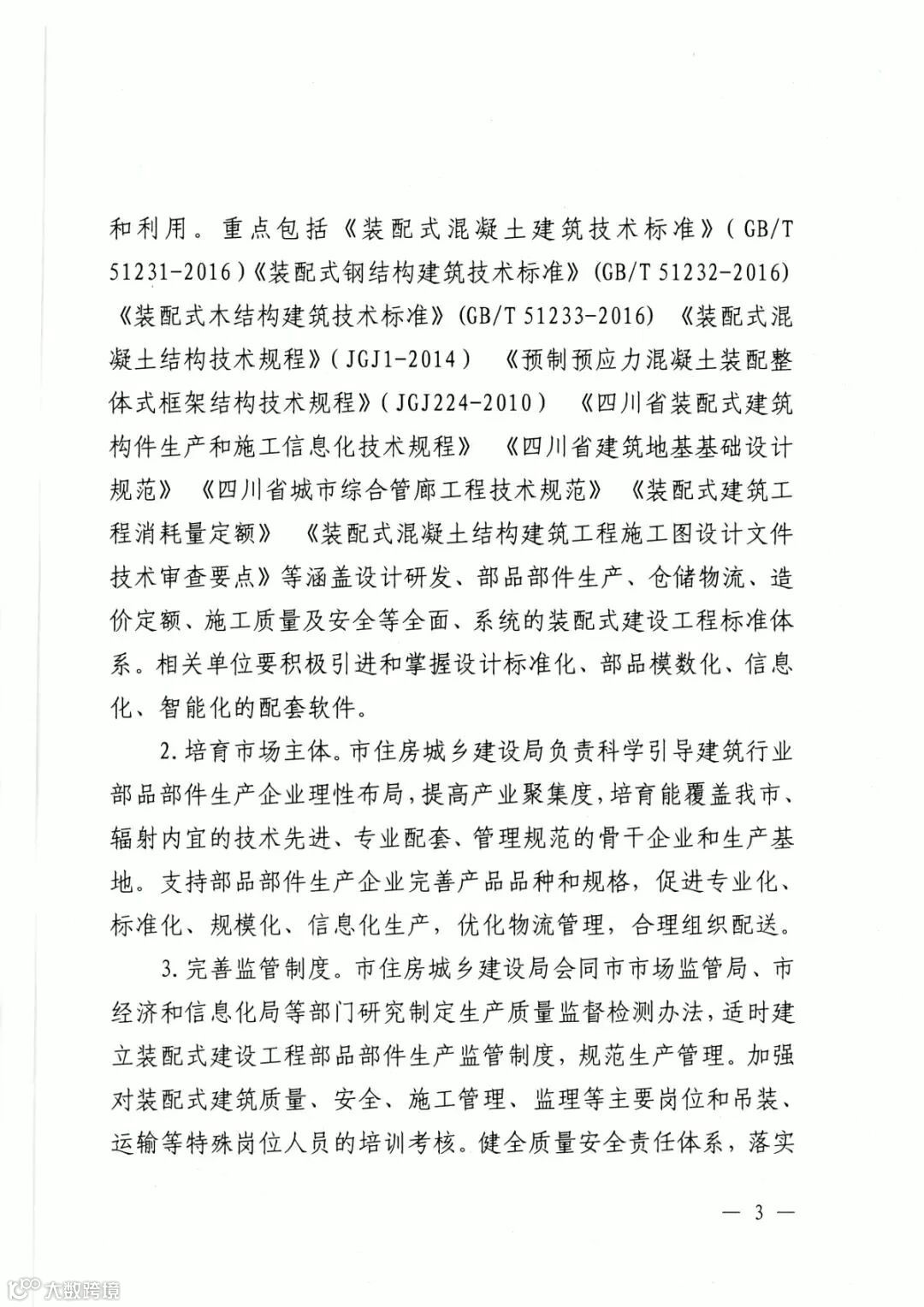 和利用。重点包括《装配式混凝土建筑技术标准》（GB/T 51231-2016）《装配式钢结构建筑技术标准》（GB/T 51232-2016）《装配式木结构建筑技术标准》（GB/T 51233-2016）《装配式混凝土结构技术规程》（JGJ1-2014）《预制预应力混凝土装配整体式框架结构技术规程》（JGJ224-2010）《四川省装配式建筑构件生产和施工信息化技术规程》《四川省建筑地基基础设计规范》《四川省城市综合管廊工程技术规范》《装配式建筑工程消耗量定额》《装配式混凝土结构建筑工程施工图设计文件技术审查要点》等涵盖设计研发、部品部件生产、仓储物流、造价定额、施工质量及安全等全面、系统的装配式建设工程标准体系。相关单位要积极引进和掌握设计标准化、部品模数化、信息化、智能化的配套软件。

2.培育市场主体。市住房城乡建设局负责科学引导建筑行业部品部件生产企业理性布局，提高产业聚集度，培育能覆盖我市、辐射内宜的技术先进、专业配套、管理规范的骨干企业和生产基地。支持部品部件生产企业完善产品品种和规格，促进专业化、标准化、规模化、信息化生产，优化物流管理，合理组织配送。

3.完善监管制度。市住房城乡建设局会同市市场监管局、市经济和信息化局等部门研究制定生产质量监督检测办法，适时建立装配式建设工程部品部件生产监管制度，规范生产管理。加强对装配式建筑质量、安全、施工管理、监理等主要岗位和吊装、运输等特殊岗位人员的培训考核。健全质量安全责任体系，落实

— 3 —

大数跨境